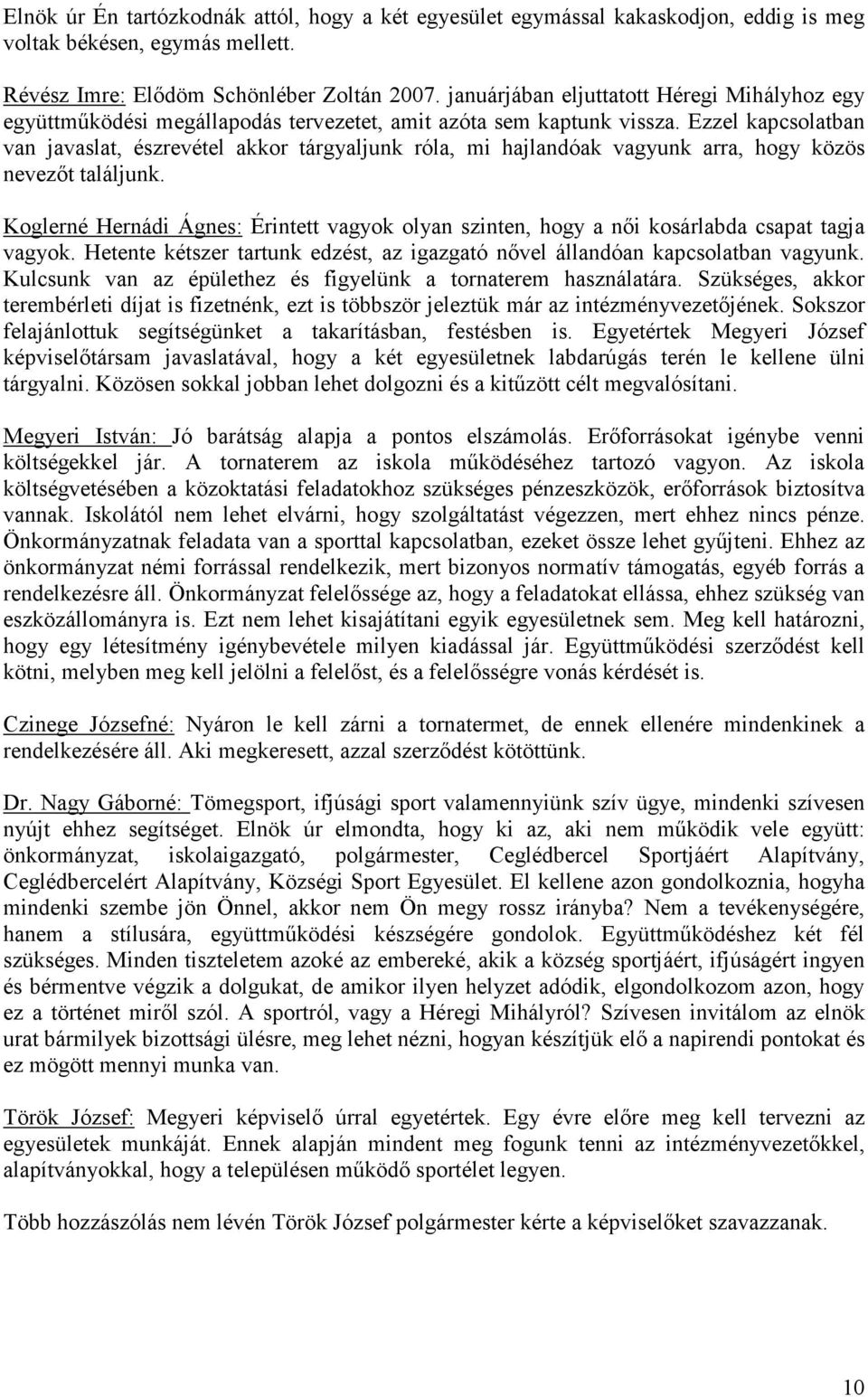 Elnök úr Én tartózkodnák attól, hogy a két egyesület egymással kakaskodjon, eddig is meg voltak békésen, egymás mellett.

Révész Imre: Elődöm Schönléber Zoltán 2007. januárjában eljuttatott Héregi Mihályhoz egy együttműködési megállapodás tervezetet, amit azóta sem kaptunk vissza. Ezzel kapcsolatban van javaslat, észrevétel akkor tárgyaljunk róla, mi hajlandóak vagyunk arra, hogy közös nevezőt találjunk.

Koglerné Hernádi Ágnes: Érintett vagyok olyan szinten, hogy a női kosárlabda csapat tagja vagyok. Hetente kétszer tartunk edzést, az igazgató nővel állandóan kapcsolatban vagyunk. Kulcsunk van az épülethez és figyelünk a tornaterem használatára. Szükséges, akkor terembérleti díjat is fizetnénk, ezt is többször jeleztük már az intézményvezetőjének. Sokszor felajánlottuk segítségünket a takarításban, festésben is. Egyetértek Megyeri József képviselőtársam javaslatával, hogy a két egyesületnek labdarúgás terén le kellene ülni tárgyalni. Közösen sokkal jobban lehet dolgozni és a kitűzött célt megvalósítani.

Megyeri István: Jó barátság alapja a pontos elszámolás. Erőforrásokat igénybe venni költségekkel jár. A tornaterem az iskola működéséhez tartozó vagyon. Az iskola költségvetésében a közoktatási feladatokhoz szükséges pénzeszközök, erőforrások biztosítva vannak. Iskolától nem lehet elvárni, hogy szolgáltatást végezzen, mert ehhez nincs pénze. Önkormányzatnak feladata van a sporttal kapcsolatban, ezeket össze lehet gyűjteni. Ehhez az önkormányzat némi forrással rendelkezik, mert bizonyos normatív támogatás, egyéb forrás a rendelkezésre áll. Önkormányzat felelőssége az, hogy a feladatokat ellássa, ehhez szükség van eszközállományra is. Ezt nem lehet kisajátítani egyik egyesületnek sem. Meg kell határozni, hogy egy létesítmény igénybevétele milyen kiadással jár. Együttműködési szerződést kell kötni, melyben meg kell jelölni a felelőst, és a felelősségre vonás kérdését is.

Czinege Józsefné: Nyáron le kell zárni a tornatermet, de ennek ellenére mindenkinek a rendelkezésére áll. Aki megkeresett, azzal szerződést kötöttünk.

Dr. Nagy Gáborné: Tömegsport, ifjúsági sport valamennyiünk szív ügye, mindenki szívesen nyújt ehhez segítséget. Elnök úr elmondta, hogy ki az, aki nem működik vele együtt: önkormányzat, iskolaigazgató, polgármester, Ceglédbercel Sportjáért Alapítvány, Ceglédbercelért Alapítvány, Községi Sport Egyesület. El kellene azon gondolkoznia, hogyha mindenki szembe jön Önnel, akkor nem Ön megy rossz irányba? Nem a tevékenységére, hanem a stílusára, együttműködési készségére gondolok. Együttműködéshez két fél szükséges. Minden tiszteletem azoké az embereké, akik a község sportjáért, ifjúságért ingyen és bérmentve végzik a dolgukat, de amikor ilyen helyzet adódik, elgondolkozom azon, hogy ez a történet miről szól. A sportról, vagy a Héregi Mihályról? Szívesen invitálom az elnök urat bármilyek bizottsági ülésre, meg lehet nézni, hogyan készítjük elő a napirendi pontokat és ez mögött mennyi munka van.

Török József: Megyeri képviselő úrral egyetértek. Egy évre előre meg kell tervezni az egyesületek munkáját. Ennek alapján mindent meg fogunk tenni az intézményvezetőkkel, alapítványokkal, hogy a településen működő sportélet legyen.

Több hozzászólás nem lévén Török József polgármester kérte a képviselőket szavazzanak.

10